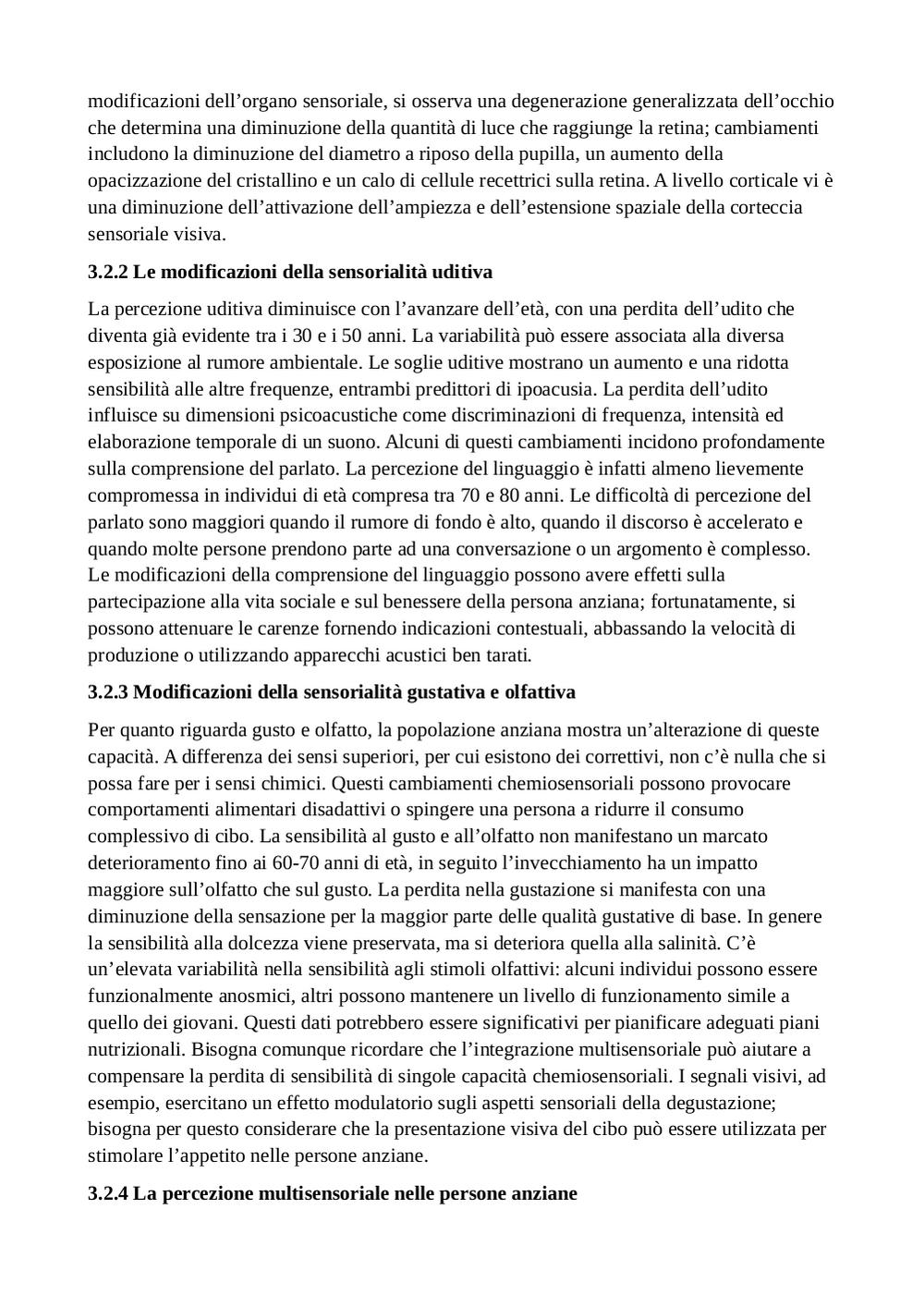 modificazioni dell’organo sensoriale, si osserva una degenerazione generalizzata dell’occhio che determina una diminuzione della quantità di luce che raggiunge la retina; cambiamenti includono la diminuzione del diametro a riposo della pupilla, un aumento della opacizzazione del cristallino e un calo di cellule recettrici sulla retina. A livello corticale vi è una diminuzione dell’attivazione dell’ampiezza e dell’estensione spaziale della corteccia sensoriale visiva.

3.2.2 Le modificazioni della sensorialità uditiva

La percezione uditiva diminuisce con l’avanzare dell’età, con una perdita dell’udito che diventa già evidente tra i 30 e i 50 anni. La variabilità può essere associata alla diversa esposizione al rumore ambientale. Le soglie uditive mostrano un aumento e una ridotta sensibilità alle altre frequenze, entrambi predittori di ipoacusia. La perdita dell’udito influisce su dimensioni psicoacustiche come discriminazioni di frequenza, intensità ed elaborazione temporale di un suono. Alcuni di questi cambiamenti incidono profondamente sulla comprensione del parlato. La percezione del linguaggio è infatti almeno lievemente compromessa in individui di età compresa tra 70 e 80 anni. Le difficoltà di percezione del parlato sono maggiori quando il rumore di fondo è alto, quando il discorso è accelerato e quando molte persone prendono parte ad una conversazione o un argomento è complesso. Le modificazioni della comprensione del linguaggio possono avere effetti sulla partecipazione alla vita sociale e sul benessere della persona anziana; fortunatamente, si possono attenuare le carenze fornendo indicazioni contestuali, abbassando la velocità di produzione o utilizzando apparecchi acustici ben tarati.

3.2.3 Modificazioni della sensorialità gustativa e olfattiva

Per quanto riguarda gusto e olfatto, la popolazione anziana mostra un’alterazione di queste capacità. A differenza dei sensi superiori, per cui esistono dei correttivi, non c’è nulla che si possa fare per i sensi chimici. Questi cambiamenti chemiosensoriali possono provocare comportamenti alimentari disadattivi o spingere una persona a ridurre il consumo complessivo di cibo. La sensibilità al gusto e all’olfatto non manifestano un marcato deterioramento fino ai 60-70 anni di età, in seguito l’invecchiamento ha un impatto maggiore sull’olfatto che sul gusto. La perdita nella gustazione si manifesta con una diminuzione della sensazione per la maggior parte delle qualità gustative di base. In genere la sensibilità alla dolcezza viene preservata, ma si deteriora quella alla salinità. C’è un’elevata variabilità nella sensibilità agli stimoli olfattivi: alcuni individui possono essere funzionalmente anosmici, altri possono mantenere un livello di funzionamento simile a quello dei giovani. Questi dati potrebbero essere significativi per pianificare adeguati piani nutrizionali. Bisogna comunque ricordare che l’integrazione multisensoriale può aiutare a compensare la perdita di sensibilità di singole capacità chemiosensoriali. I segnali visivi, ad esempio, esercitano un effetto modulatorio sugli aspetti sensoriali della degustazione; bisogna per questo considerare che la presentazione visiva del cibo può essere utilizzata per stimolare l’appetito nelle persone anziane.

3.2.4 La percezione multisensoriale nelle persone anziane